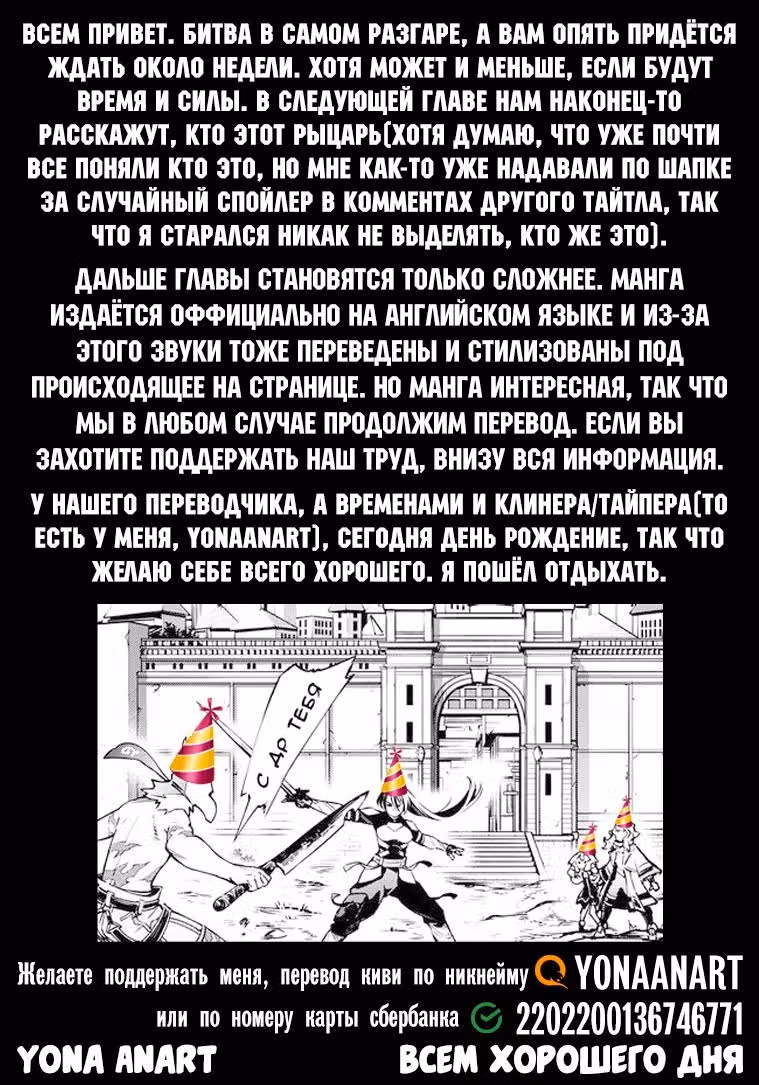 ВСЕМ ПРИВЕТ. БИТВА В САМОМ РАЗГАРЕ, А ВАМ ОПЯТЬ ПРИДЁТСЯ ЖДАТЬ ОКОЛО НЕДЕЛИ. ХОТЯ МОЖЕТ И МЕНЬШЕ, ЕСЛИ БУДУТ ВРЕМЯ И СИЛЫ. В СЛЕДУЮЩЕЙ ГЛАВЕ НАМ НАКОНЕЦ-ТО РАССКАЖУТ, КТО ЭТОТ РЫЦАРЬ(ХОТЯ ДУМАЮ, ЧТО УЖЕ ПОЧТИ ВСЕ ПОНЯЛИ КТО ЭТО, НО МНЕ КАК-ТО УЖЕ НАДАВАЛИ ПО ШАПКЕ ЗА СЛУЧАЙНЫЙ СПОЙЛЕР В КОММЕНТАХ ДРУГОГО ТАЙТЛА, ТАК ЧТО Я СТАРАЛСЯ НИКАК НЕ ВЫДЕЛЯТЬ, КТО ЖЕ ЭТО).

ДАЛЬШЕ ГЛАВЫ СТАНОВЯТСЯ ТОЛЬКО СЛОЖНЕЕ. МАНГА ИЗДАЁТСЯ ОФФИЦИАЛЬНО НА АНГЛИЙСКОМ ЯЗЫКЕ И ИЗ-ЗА ЭТОГО ЗВУКИ ТОЖЕ ПЕРЕВЕДЕНЫ И СТИЛИЗОВАНЫ ПОД ПРОИСХОДЯЩЕЕ НА СТРАНИЦЕ. НО МАНГА ИНТЕРЕСНАЯ, ТАК ЧТО МЫ В ЛЮБОМ СЛУЧАЕ ПРОДОЛЖИМ ПЕРЕВОД. ЕСЛИ ВЫ ЗАХОТИТЕ ПОДДЕРЖАТЬ НАШ ТРУД, ВНИЗУ ВСЯ ИНФОРМАЦИЯ.

У НАШЕГО ПЕРЕВОДЧИКА, А ВРЕМЕНАМИ И КЛИНЕРА/ТАЙПЕРА(ТО ЕСТЬ У МЕНЯ, YONAANART), СЕГОДНЯ ДЕНЬ РОЖДЕНИЕ, ТАК ЧТО ЖЕЛАЮ СЕБЕ ВСЕГО ХОРОШЕГО. Я ПОШЁЛ ОТДЫХАТЬ.

С ДР ТЕБЯ

Желаете поддержать меня, перевод киви по никнейму YONAANART
или по номеру карты сбербанка 2202200136746771
YONA ANART
ВСЕМ ХОРОШЕГО ДНЯ